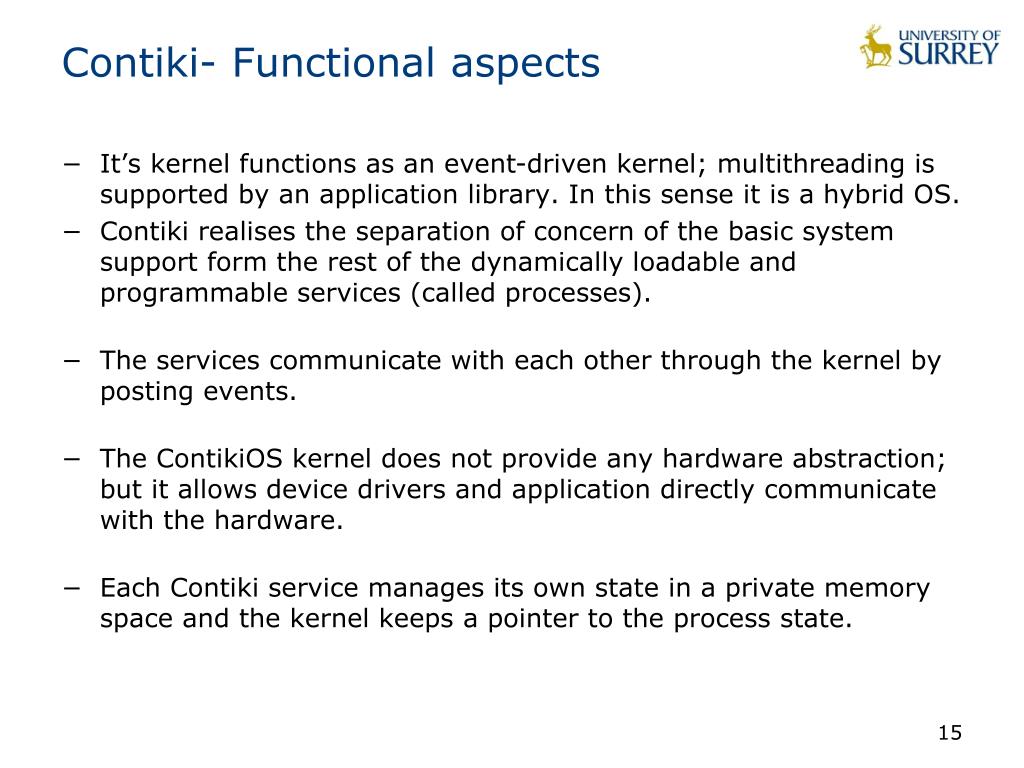 Contiki- Functional aspects

UNIVERSITY OF SURREY

− It’s kernel functions as an event-driven kernel; multithreading is supported by an application library. In this sense it is a hybrid OS.
− Contiki realises the separation of concern of the basic system support form the rest of the dynamically loadable and programmable services (called processes).

− The services communicate with each other through the kernel by posting events.

− The ContikiOS kernel does not provide any hardware abstraction; but it allows device drivers and application directly communicate with the hardware.

− Each Contiki service manages its own state in a private memory space and the kernel keeps a pointer to the process state.

15